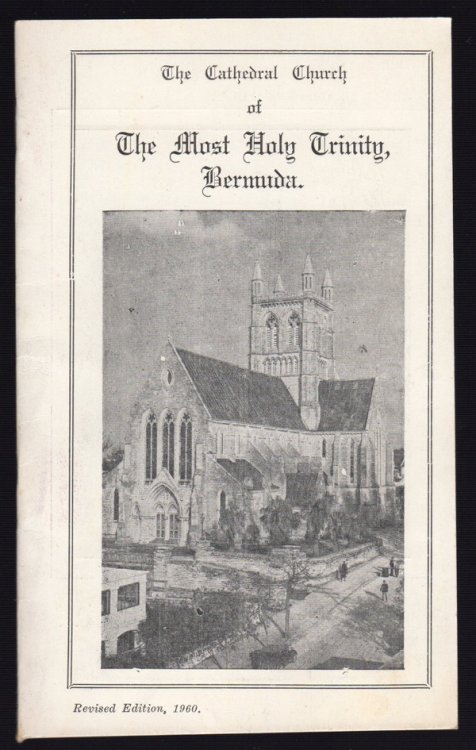 The Cathedral Church

of

The Most Holy Trinity, Bermuda.

Revised Edition, 1960.